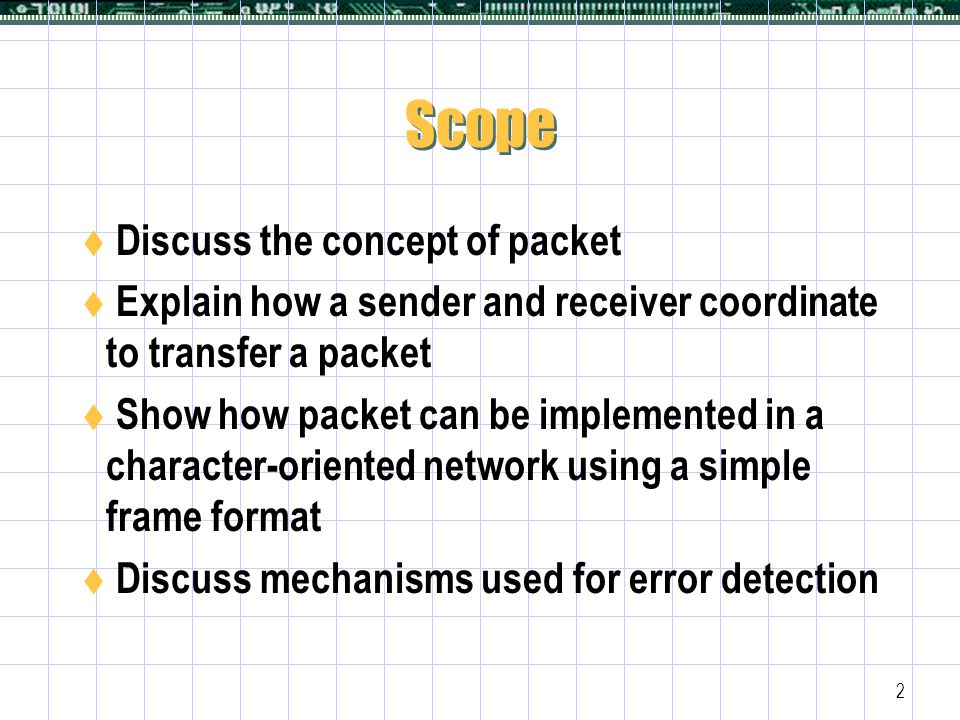 Scope

♦ Discuss the concept of packet

♦ Explain how a sender and receiver coordinate to transfer a packet

♦ Show how packet can be implemented in a character-oriented network using a simple frame format

♦ Discuss mechanisms used for error detection

2